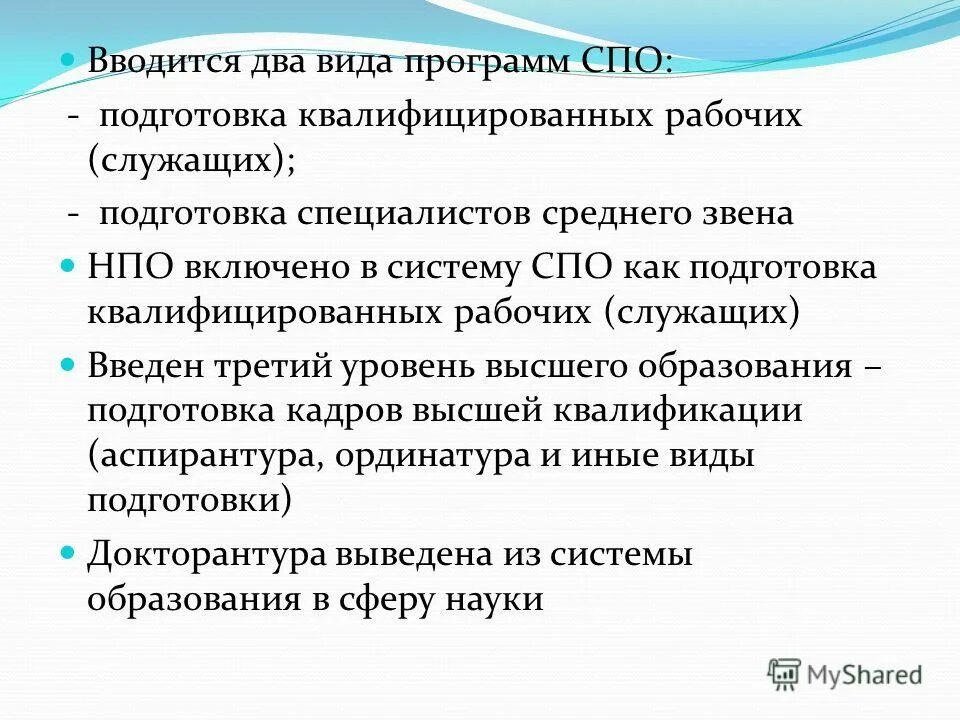 Вводится два вида программ СПО:
- подготовка квалифицированных рабочих (служащих);
- подготовка специалистов среднего звена

НПО включено в систему СПО как подготовка квалифицированных рабочих (служащих)

Введен третий уровень высшего образования – подготовка кадров высшей квалификации (аспирантура, ординатура и иные виды подготовки)

Докторантура выведена из системы образования в сферу науки

MyShared